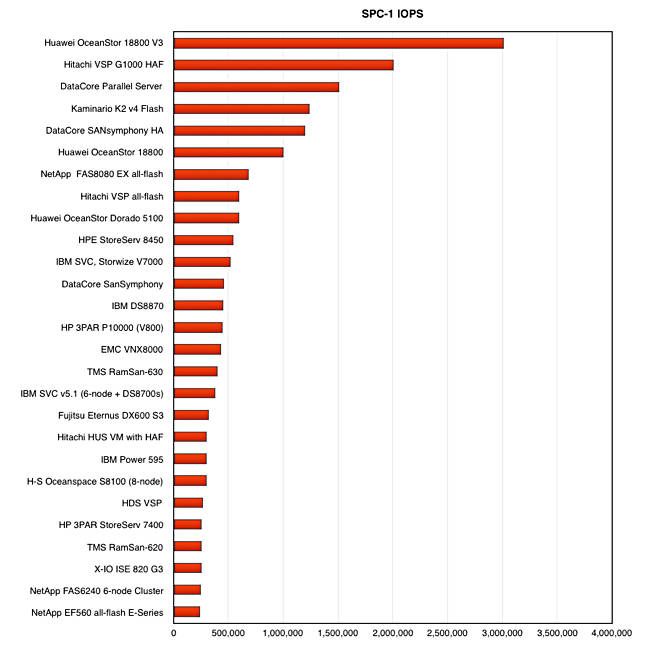 SPC-1 IOPS

Huawei OceanStor 18800 V3
Hitachi VSP G1000 HAF
DataCore Parallel Server
Kaminario K2 v4 Flash
DataCore SANsymphony HA
Huawei OceanStor 18800
NetApp FAS8080 EX all-flash
Hitachi VSP all-flash
Huawei OceanStor Dorado 5100
HPE StoreServ 8450
IBM SVC, Storwize V7000
DataCore SanSymphony
IBM DS8870
HP 3PAR P10000 (V800)
EMC VNX8000
TMS RamSan-630
IBM SVC v5.1 (6-node + DS8700s)
Fujitsu Eternus DX600 S3
Hitachi HUS VM with HAF
IBM Power 595
H-S Oceanspace S8100 (8-node)
HDS VSP
HP 3PAR StoreServ 7400
TMS RamSan-620
X-IO ISE 820 G3
NetApp FAS6240 6-node Cluster
NetApp EF560 all-flash E-Series

0
500,000
1,000,000
1,500,000
2,000,000
2,500,000
3,000,000
3,500,000
4,000,000